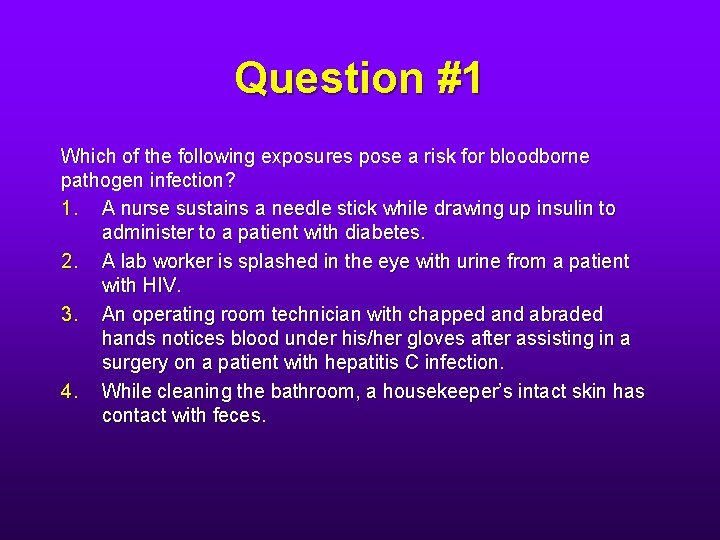 Question #1

Which of the following exposures pose a risk for bloodborne pathogen infection?

1. A nurse sustains a needle stick while drawing up insulin to administer to a patient with diabetes.
2. A lab worker is splashed in the eye with urine from a patient with HIV.
3. An operating room technician with chapped and abraded hands notices blood under his/her gloves after assisting in a surgery on a patient with hepatitis C infection.
4. While cleaning the bathroom, a housekeeper's intact skin has contact with feces.